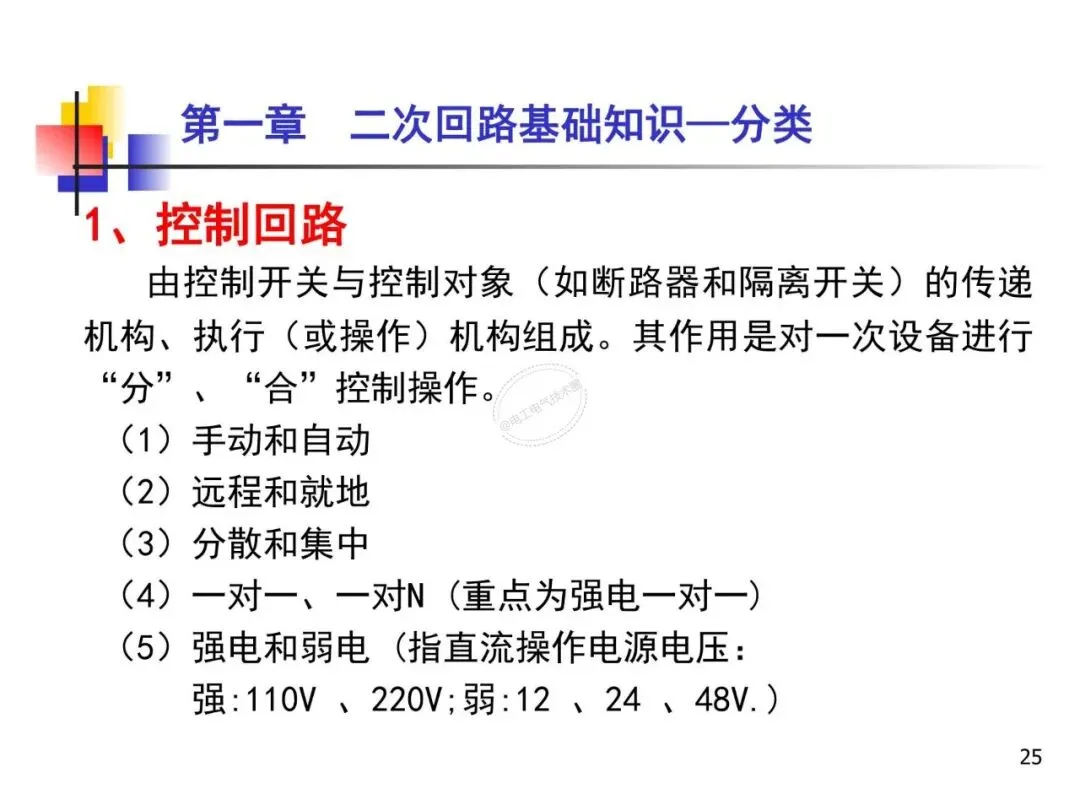 第一章 二次回路基础知识—分类

1、控制回路

由控制开关与控制对象（如断路器和隔离开关）的传递机构、执行（或操作）机构组成。其作用是对一次设备进行“分”、“合”控制操作。

（1）手动和自动
（2）远程和就地
（3）分散和集中
（4）一对一、一对N（重点为强电一对一）
（5）强电和弱电（指直流操作电源电压：
强:110V、220V;弱:12、24、48V.）

25

@电工电气技术圈